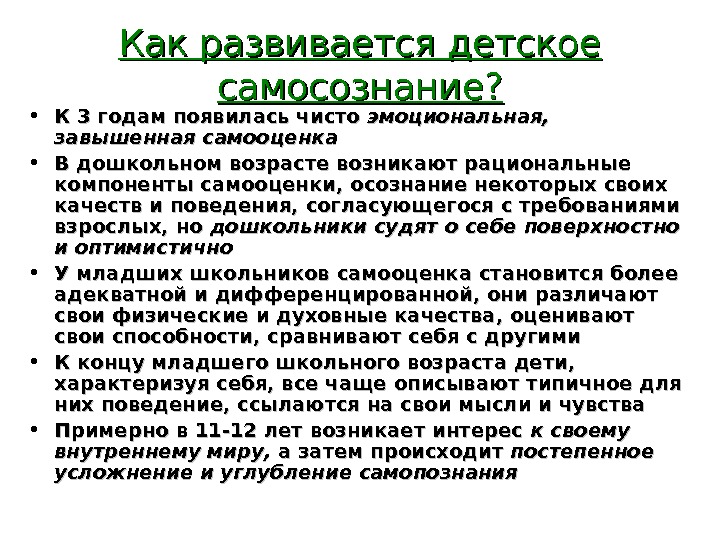 Как развивается детское самосознание?

• К 3 годам появилась чисто эмоциональная, завышенная самооценка
• В дошкольном возрасте возникают рациональные компоненты самооценки, осознание некоторых своих качеств и поведения, согласующегося с требованиями взрослых, но дошкольники судят о себе поверхностно и оптимистично
• У младших школьников самооценка становится более адекватной и дифференцированной, они различают свои физические и духовные качества, оценивают свои способности, сравнивают себя с другими
• К концу младшего школьного возраста дети, характеризуя себя, все чаще описывают типичное для них поведение, ссылаются на свои мысли и чувства
• Примерно в 11-12 лет возникает интерес к своему внутреннему миру, а затем происходит постепенное усложнение и углубление самопознания